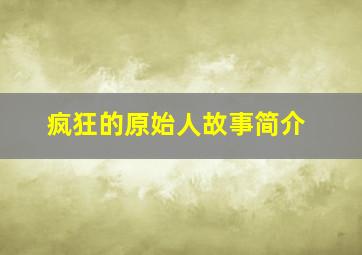 疯狂的原始人故事简介